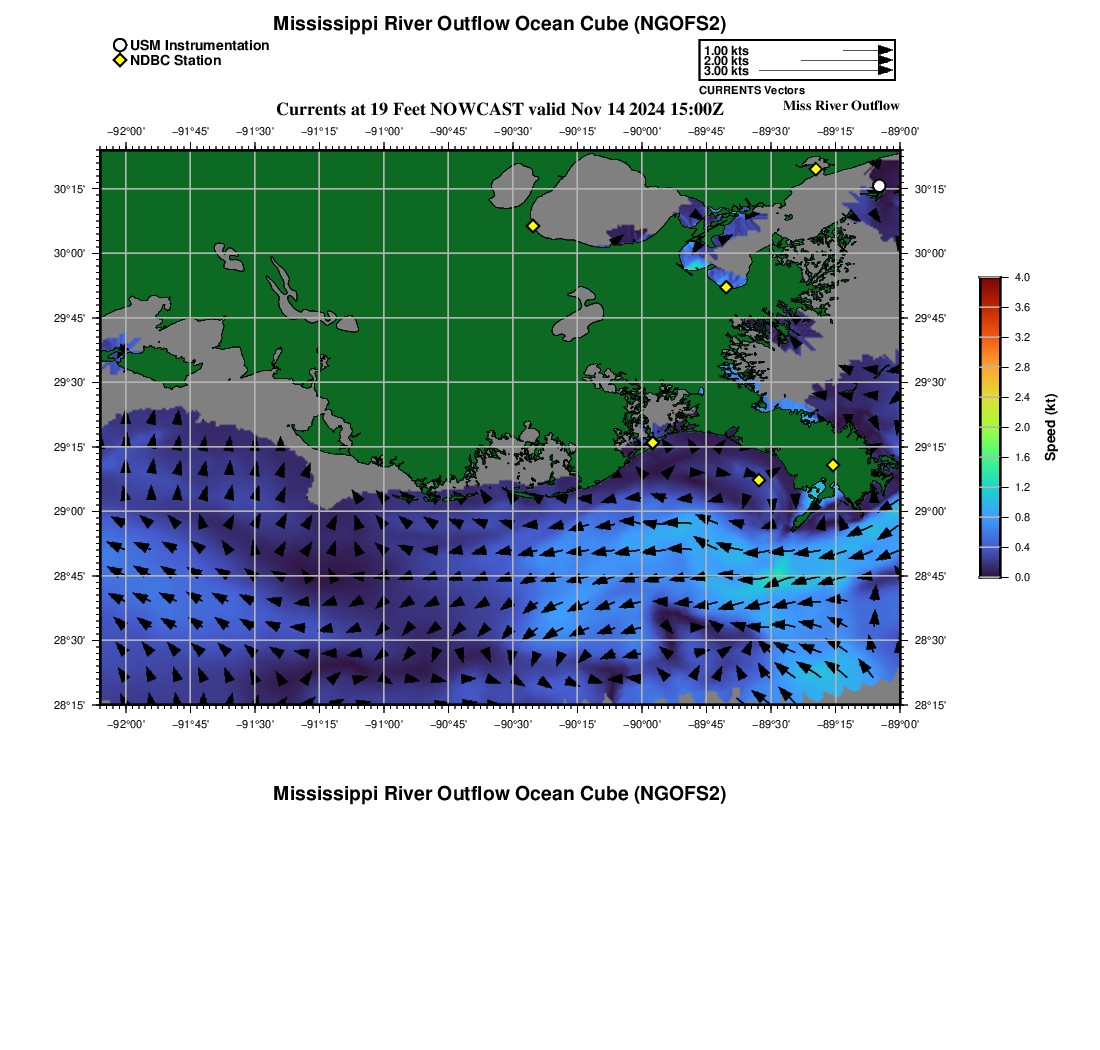 Mississippi River Outflow Ocean Cube (NGOFS2)

USM Instrumentation
NDBC Station

1.00 kts
2.00 kts
3.00 kts
CURRENTS Vectors

Currents at 19 Feet NOWCAST valid Nov 14 2024 15:00Z

Miss River Outflow

−92°00' −91°45' −91°30' −91°15' −91°00' −90°45' −90°30' −90°15' −90°00' −89°45' −89°30' −89°15' −89°00'

30°15' 30°00' 29°45' 29°30' 29°15' 29°00' 28°45' 28°30' 28°15'

30°15' 30°00' 29°45' 29°30' 29°15' 29°00' 28°45' 28°30' 28°15'

−92°00' −91°45' −91°30' −91°15' −91°00' −90°45' −90°30' −90°15' −90°00' −89°45' −89°30' −89°15' −89°00'

4.0 3.6 3.2 2.8 2.4 2.0 1.6 1.2 0.8 0.4 0.0

Speed (kt)

Mississippi River Outflow Ocean Cube (NGOFS2)